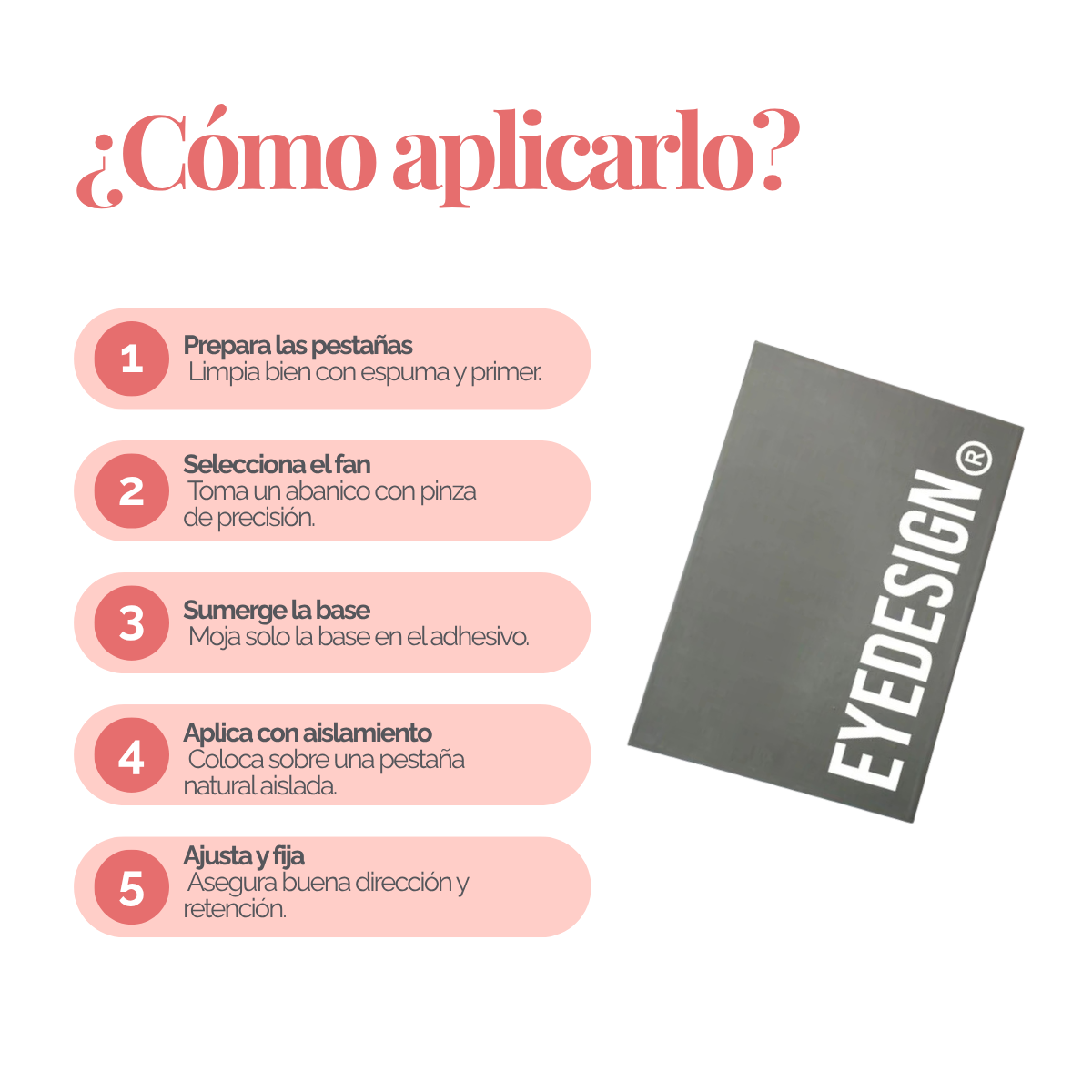 ¿Cómo aplicarlo?

1 Prepara las pestañas
Limpia bien con espuma y primer.

2 Selecciona el fan
Toma un abanico con pinza de precisión.

3 Sumerge la base
Moja solo la base en el adhesivo.

4 Aplica con aislamiento
Coloca sobre una pestaña natural aislada.

5 Ajusta y fija
Asegura buena dirección y retención.

EYEDESIGN®